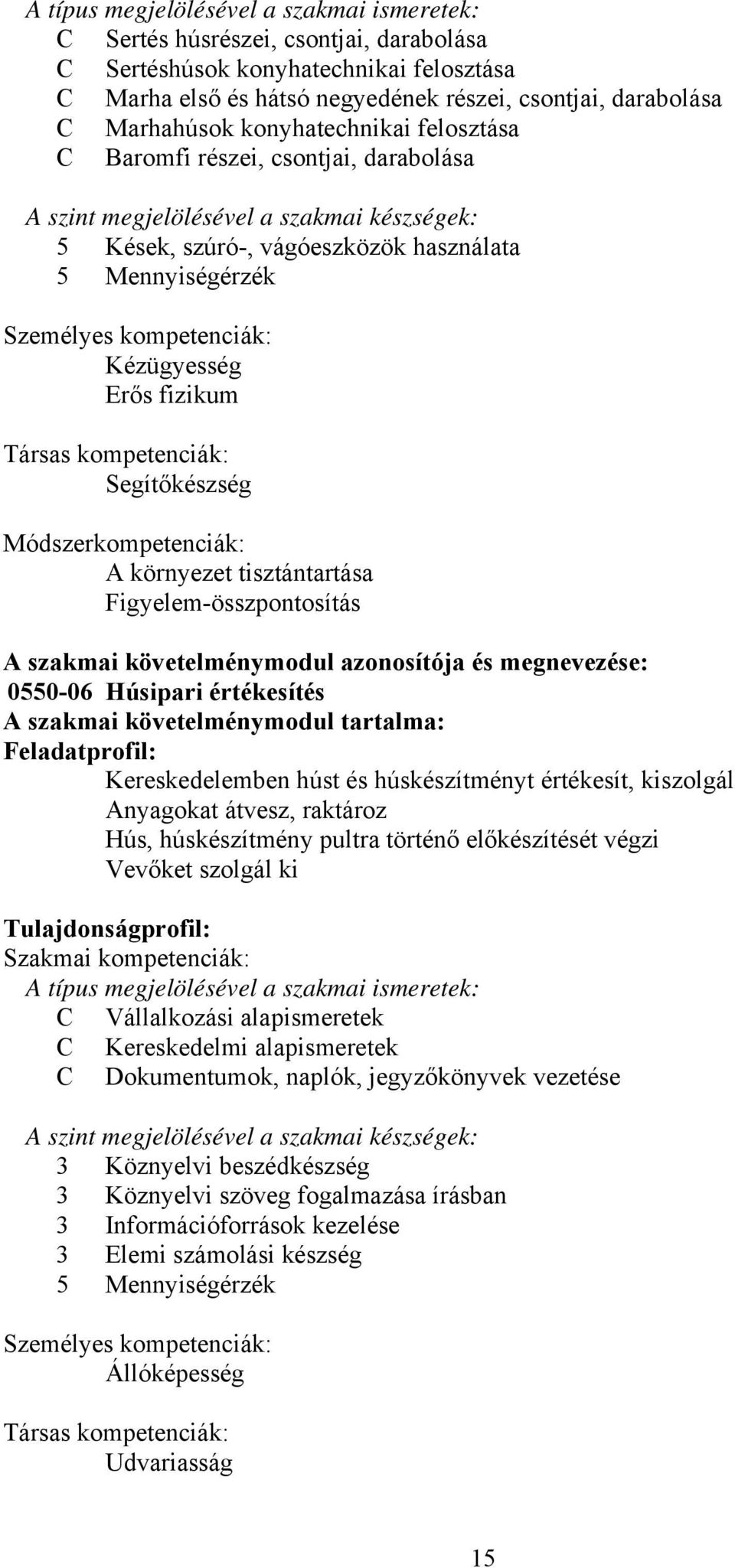 A típus megjelölésével a szakmai ismeretek:
C Sertés húsrészei, csontjai, darabolása
C Sertéshúsok konyhatechnikai felosztása
C Marha első és hátsó negyedének részei, csontjai, darabolása
C Marhahúsok konyhatechnikai felosztása
C Baromfi részei, csontjai, darabolása

A szint megjelölésével a szakmai készségek:
5 Kések, szúró-, vágóeszközök használata
5 Mennyiségérzék

Személyes kompetenciák:
Kézügyesség
Erős fizikum

Társas kompetenciák:
Segítőkészség

Módszerkompetenciák:
A környezet tisztántartása
Figyelem-összpontosítás

A szakmai követelménymodul azonosítója és megnevezése:
0550-06 Húsipari értékesítés
A szakmai követelménymodul tartalma:
Feladatprofil:
Kereskedelemben húst és húskészítményt értékesít, kiszolgál
Anyagokat átvesz, raktároz
Hús, húskészítmény pultra történő előkészítését végzi
Vevőket szolgál ki

Tulajdonságprofil:
Szakmai kompetenciák:
A típus megjelölésével a szakmai ismeretek:
C Vállalkozási alapismeretek
C Kereskedelmi alapismeretek
C Dokumentumok, naplók, jegyzőkönyvek vezetése

A szint megjelölésével a szakmai készségek:
3 Köznyelvi beszédkészség
3 Köznyelvi szöveg fogalmazása írásban
3 Információforrások kezelése
3 Elemi számolási készség
5 Mennyiségérzék

Személyes kompetenciák:
Állóképesség

Társas kompetenciák:
Udvariasság

15